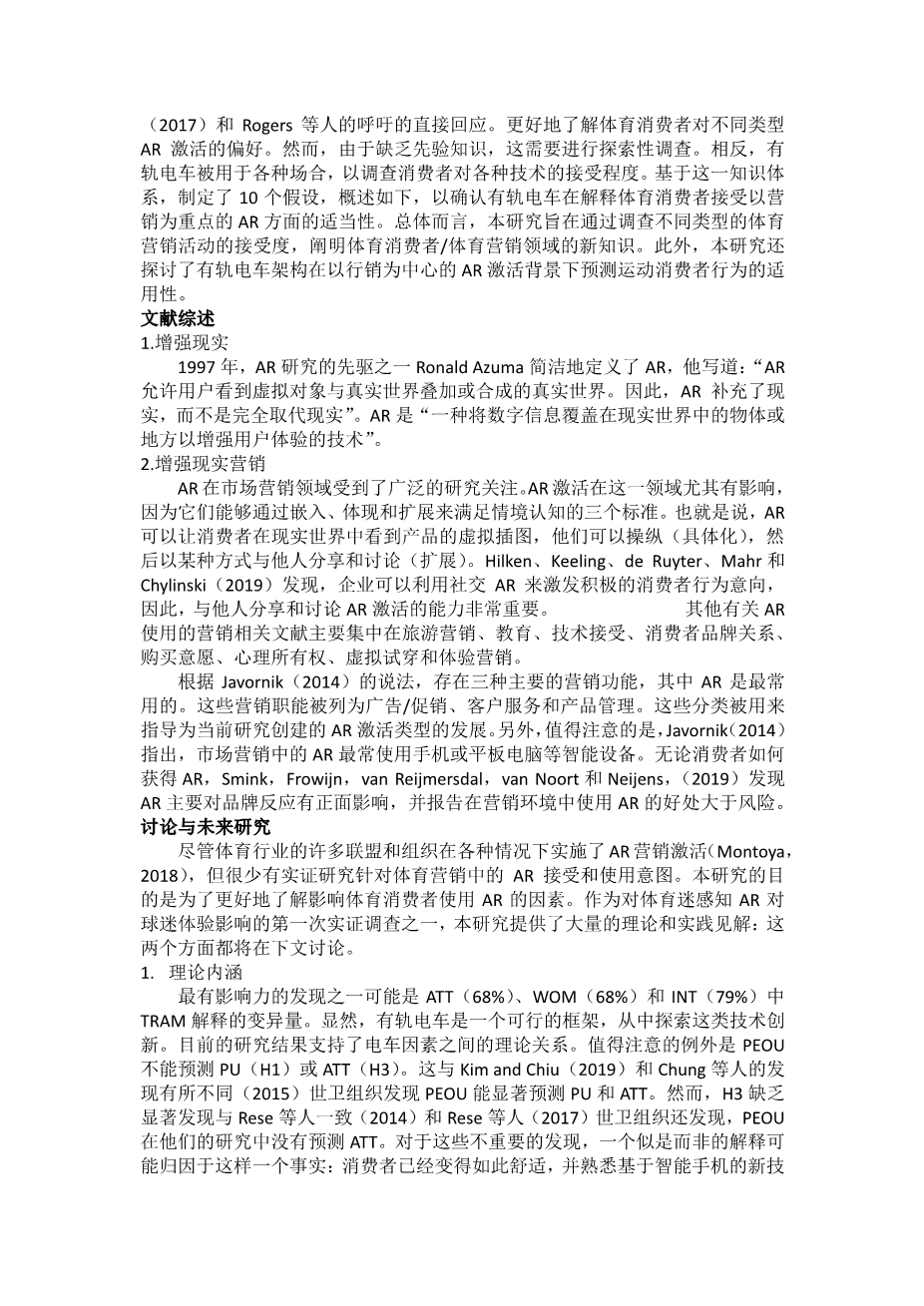 （2017）和 Rogers 等人的呼吁的直接回应。更好地了解体育消费者对不同类型 AR 激活的偏好。然而，由于缺乏先验知识，这需要进行探索性调查。相反，有轨电车被用于各种场合，以调查消费者对各种技术的接受程度。基于这一知识体系，制定了 10 个假设，概述如下，以确认有轨电车在解释体育消费者接受以营销为重点的 AR 方面的适当性。总体而言，本研究旨在通过调查不同类型的体育营销活动的接受度，阐明体育消费者/体育营销领域的新知识。此外，本研究还探讨了有轨电车架构在以行销为中心的 AR 激活背景下预测运动消费者行为的适用性。
文献综述
1.增强现实
1997 年，AR 研究的先驱之一 Ronald Azuma 简洁地定义了 AR，他写道：“AR 允许用户看到虚拟对象与真实世界叠加或合成的真实世界。因此，AR 补充了现实，而不是完全取代现实”。AR 是“一种将数字信息覆盖在现实世界中的物体或地方以增强用户体验的技术”。
2.增强现实营销
AR 在市场营销领域受到了广泛的研究关注。AR 激活在这一领域尤其有影响，因为它们能够通过嵌入、体现和扩展来满足情境认知的三个标准。也就是说，AR 可以让消费者在现实世界中看到产品的虚拟插图，他们可以操纵（具体化），然后以某种方式与他人分享和讨论（扩展）。Hilken、Keeling、de Ruyter、Mahr 和 Chylinski（2019）发现，企业可以利用社交 AR 来激发积极的消费者行为意向，因此，与他人分享和讨论 AR 激活的能力非常重要。 其他有关 AR 使用的营销相关文献主要集中在旅游营销、教育、技术接受、消费者品牌关系、购买意愿、心理所有权、虚拟试穿和体验营销。
根据 Javornik（2014）的说法，存在三种主要的营销功能，其中 AR 是最常用的。这些营销职能被列为广告/促销、客户服务和产品管理。这些分类被用来指导为当前研究创建的 AR 激活类型的发展。另外，值得注意的是，Javornik（2014）指出，市场营销中的 AR 最常使用手机或平板电脑等智能设备。无论消费者如何获得 AR，Smink，Frowijn，van Reijmersdal，van Noort 和 Neijens，（2019）发现 AR 主要对品牌反应有正面影响，并报告在营销环境中使用 AR 的好处大于风险。
讨论与未来研究
尽管体育行业的许多联盟和组织在各种情况下实施了 AR 营销激活（Montoya，2018），但很少有实证研究针对体育营销中的 AR 接受和使用意图。本研究的目的是为了更好地了解影响体育消费者使用 AR 的因素。作为对体育迷感知 AR 对球迷体验影响的第一次实证调查之一，本研究提供了大量的理论和实践见解：这两个方面都将在下文讨论。
1. 理论内涵
最有影响力的发现之一可能是 ATT（68%）、WOM（68%）和 INT（79%）中 TRAM 解释的变异量。显然，有轨电车是一个可行的框架，从中探索这类技术创新。目前的研究结果支持了电车因素之间的理论关系。值得注意的例外是 PEOU 不能预测 PU（H1）或 ATT（H3）。这与 Kim and Chiu（2019）和 Chung 等人的发现有所不同（2015）世卫组织发现 PEOU 能显著预测 PU 和 ATT。然而，H3 缺乏显著发现与 Rese 等人一致（2014）和 Rese 等人（2017）世卫组织还发现，PEOU 在他们的研究中没有预测 ATT。对于这些不重要的发现，一个似是而非的解释可能归因于这样一个事实：消费者已经变得如此舒适，并熟悉基于智能手机的新技